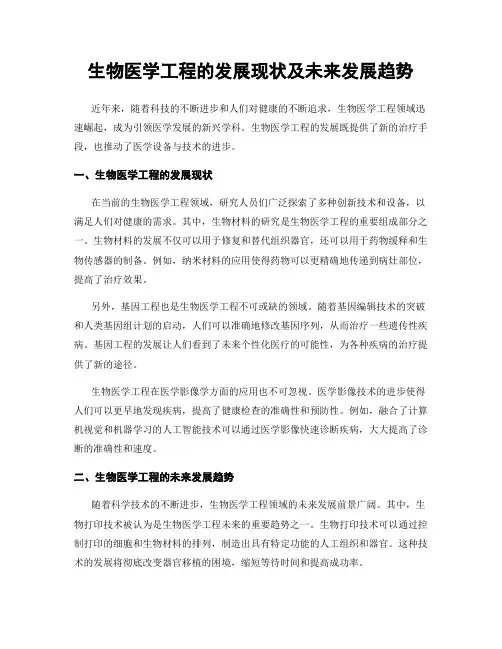 生物医学工程的发展现状及未来发展趋势

近年来，随着科技的不断进步和人们对健康的不断追求，生物医学工程领域迅速崛起，成为引领医学发展的新兴学科。生物医学工程的发展既提供了新的治疗手段，也推动了医学设备与技术的进步。

一、生物医学工程的发展现状

在当前的生物医学工程领域，研究人员们广泛探索了多种创新技术和设备，以满足人们对健康的需求。其中，生物材料的研究是生物医学工程的重要组成部分之一。生物材料的发展不仅可以用于修复和替代组织器官，还可以用于药物缓释和生物传感器的制备。例如，纳米材料的应用使得药物可以更精确地传递到病灶部位，提高了治疗效果。

另外，基因工程也是生物医学工程不可或缺的领域。随着基因编辑技术的突破和人类基因组计划的启动，人们可以准确地修改基因序列，从而治疗一些遗传性疾病。基因工程的发展让人们看到了未来个性化医疗的可能性，为各种疾病的治疗提供了新的途径。

生物医学工程在医学影像学方面的应用也不可忽视。医学影像技术的进步使得人们可以更早地发现疾病，提高了健康检查的准确性和预防性。例如，融合了计算机视觉和机器学习的人工智能技术可以通过医学影像快速诊断疾病，大大提高了诊断的准确性和速度。

二、生物医学工程的未来发展趋势

随着科学技术的不断进步，生物医学工程领域的未来发展前景广阔。其中，生物打印技术被认为是生物医学工程未来的重要趋势之一。生物打印技术可以通过控制打印的细胞和生物材料的排列，制造出具有特定功能的人工组织和器官。这种技术的发展将彻底改变器官移植的困境，缩短等待时间和提高成功率。